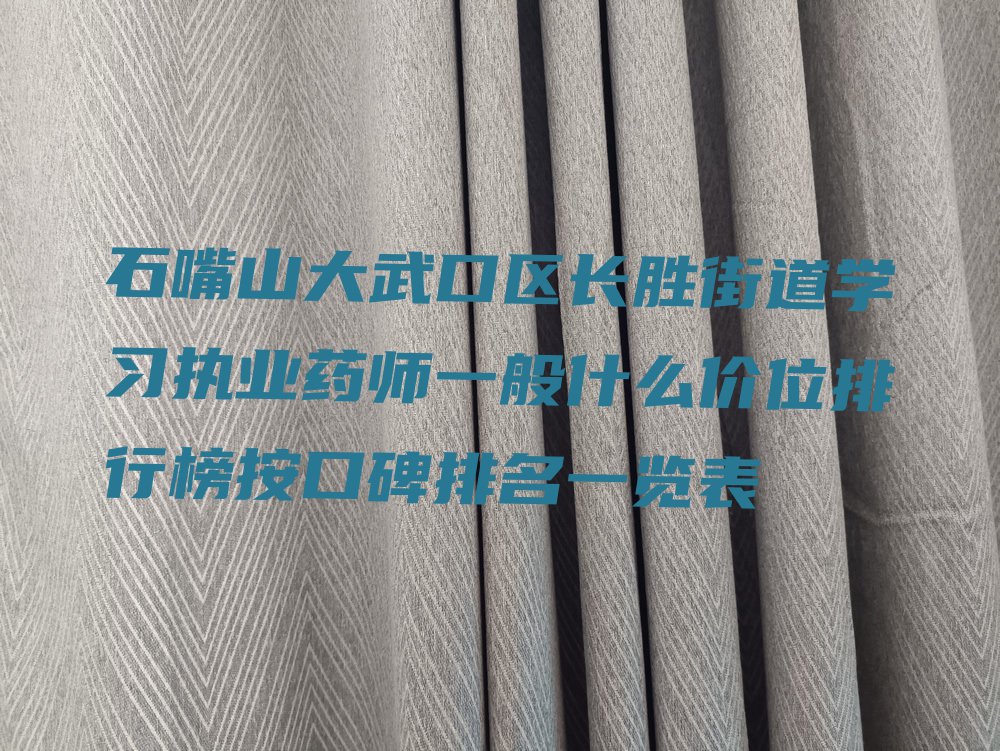 石嘴山大武口区长胜街道学习执业药师一般什么价位排行榜按口碑排名一览表